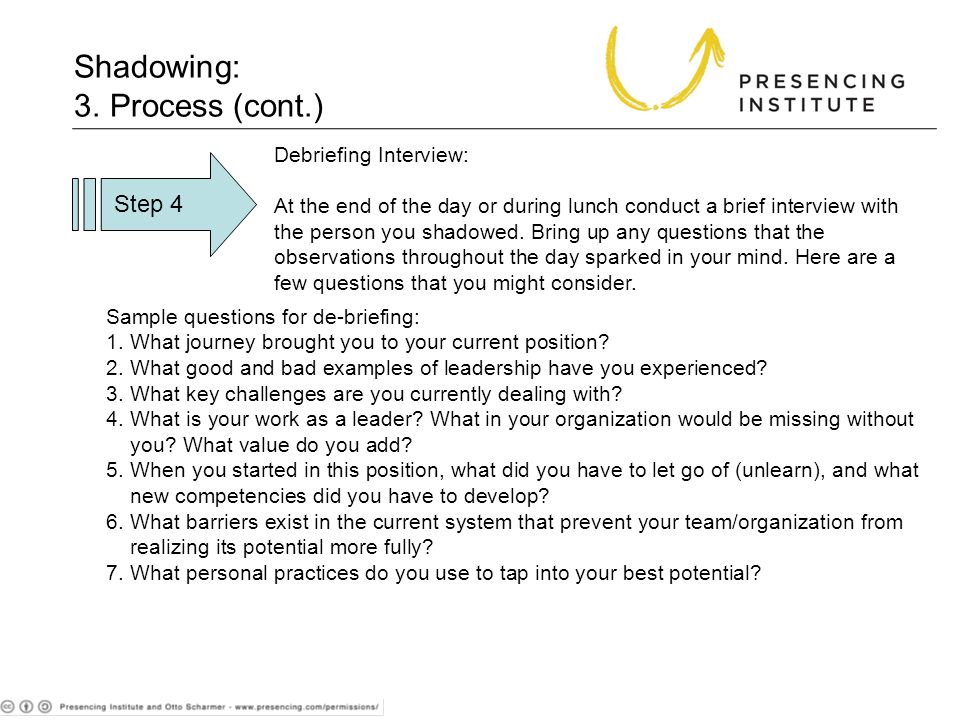 Shadowing:
3. Process (cont.)

PRESENCING INSTITUTE

Step 4

Debriefing Interview:

At the end of the day or during lunch conduct a brief interview with the person you shadowed. Bring up any questions that the observations throughout the day sparked in your mind. Here are a few questions that you might consider.

Sample questions for de-briefing:
1. What journey brought you to your current position?
2. What good and bad examples of leadership have you experienced?
3. What key challenges are you currently dealing with?
4. What is your work as a leader? What in your organization would be missing without you? What value do you add?
5. When you started in this position, what did you have to let go of (unlearn), and what new competencies did you have to develop?
6. What barriers exist in the current system that prevent your team/organization from realizing its potential more fully?
7. What personal practices do you use to tap into your best potential?

Presencing Institute and Otto Scharmer - www.presencing.com/permissions/